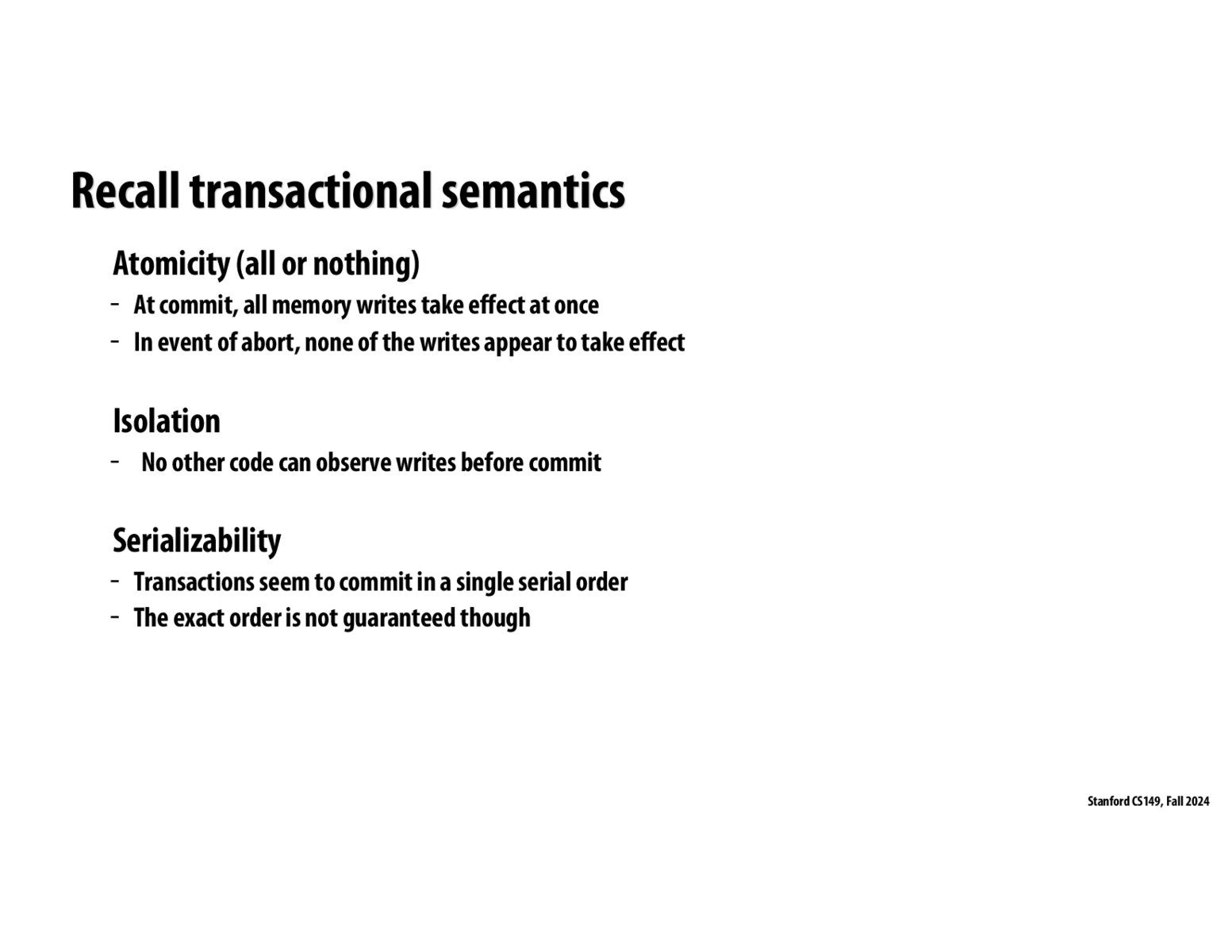 Recall transactional semantics

Atomicity (all or nothing)

- At commit, all memory writes take effect at once
- In event of abort, none of the writes appear to take effect

Isolation

- No other code can observe writes before commit

Serializability

- Transactions seem to commit in a single serial order
- The exact order is not guaranteed though

Stanford CS149, Fall 2024